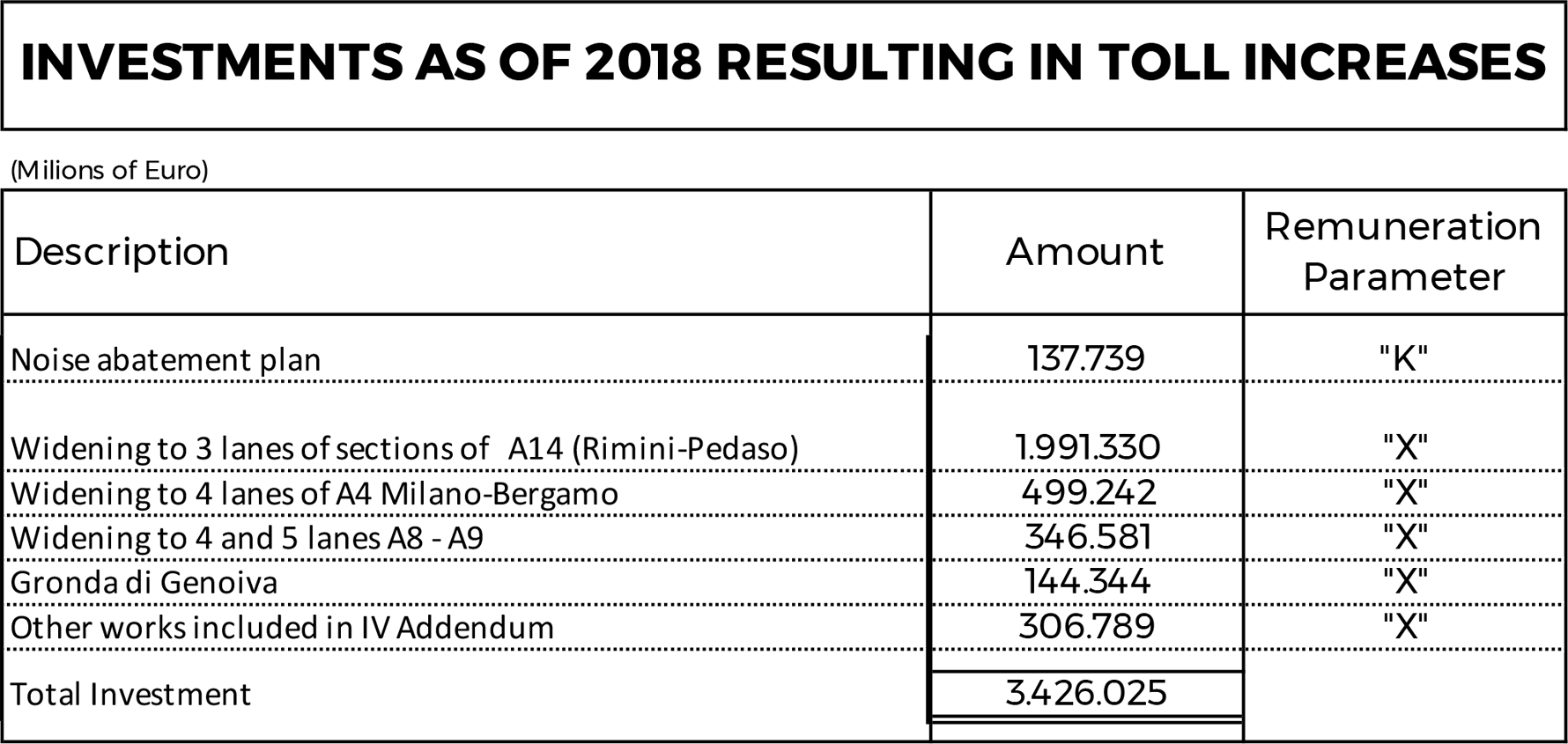 INVESTMENTS AS OF 2018 RESULTING IN TOLL INCREASES

(Milions of Euro)

| Description | Amount | Remuneration Parameter |
|---|---|---|
| Noise abatement plan | 137.739 | "K" |
| Widening to 3 lanes of sections of A14 (Rimini-Pedaso) | 1.991.330 | "X" |
| Widening to 4 lanes of A4 Milano-Bergamo | 499.242 | "X" |
| Widening to 4 and 5 lanes A8 - A9 | 346.581 | "X" |
| Gronda di Genoiva | 144.344 | "X" |
| Other works included in IV Addendum | 306.789 | "X" |
| Total Investment | 3.426.025 | |